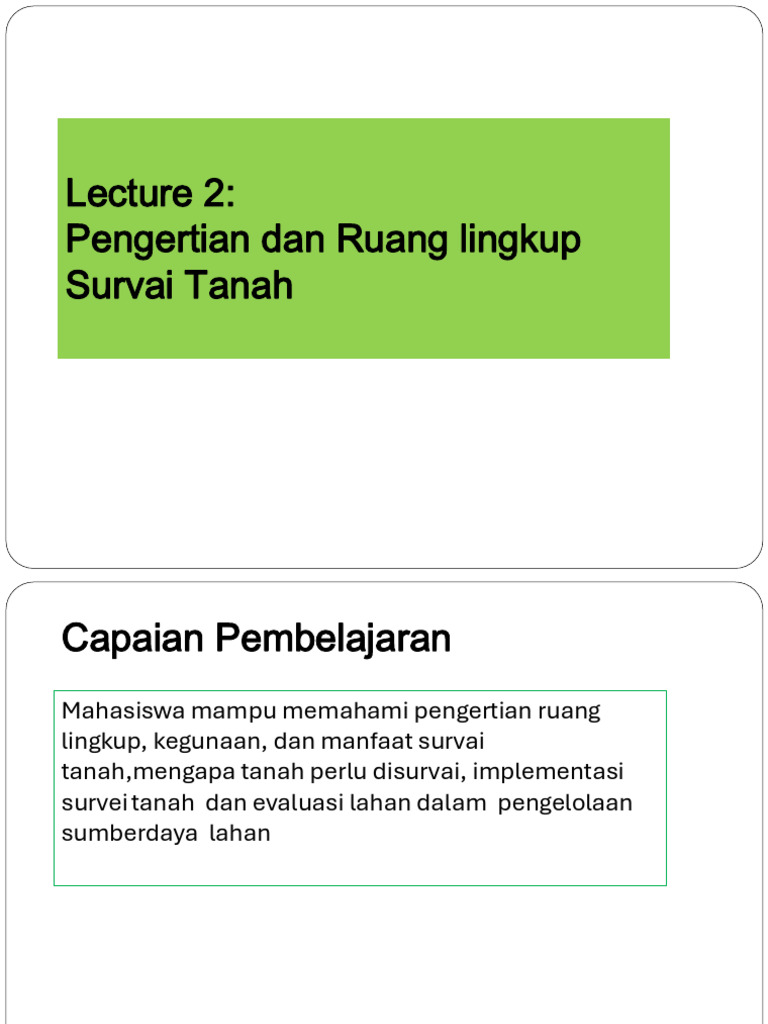 Lecture 2:
Pengertian dan Ruang lingkup Survai Tanah

Capaian Pembelajaran

Mahasiswa mampu memahami pengertian ruang lingkup, kegunaan, dan manfaat survai tanah,mengapa tanah perlu disurvai, implementasi survei tanah dan evaluasi lahan dalam pengelolaan sumberdaya lahan